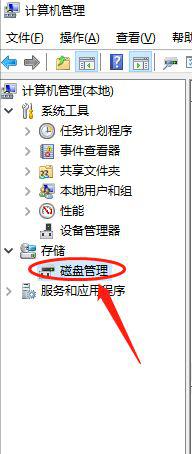 计算机管理

文件(F) 操作(A) 查看(V) 帮助

计算机管理(本地)
系统工具
任务计划程序
事件查看器
共享文件夹
本地用户和组
性能
设备管理器
存储
磁盘管理
服务和应用程序